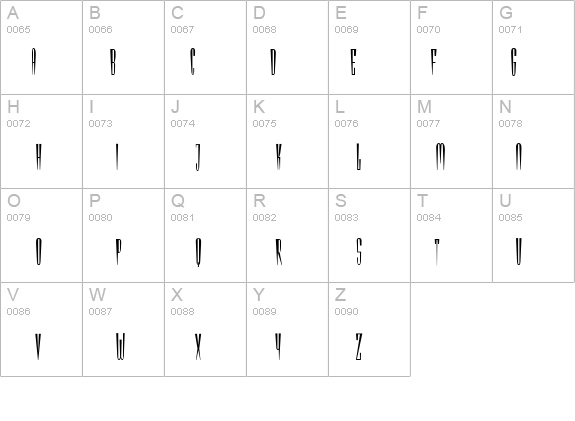 | A 0065 A | B 0066 B | C 0067 C | D 0068 D | E 0069 E | F 0070 F | G 0071 G |
|---|---|---|---|---|---|---|
| H 0072 H | I 0073 I | J 0074 J | K 0075 K | L 0076 L | M 0077 M | N 0078 N |
| O 0079 O | P 0080 P | Q 0081 Q | R 0082 R | S 0083 S | T 0084 T | U 0085 U |
| V 0086 V | W 0087 W | X 0088 X | Y 0089 Y | Z 0090 Z | | |